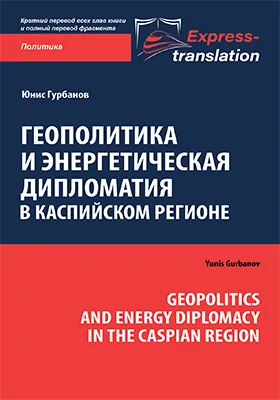 Краткий перевод всех глав книги и полный перевод фрагмента

Политика

Express-translation

Юнис Гурбанов

ГЕОПОЛИТИКА И ЭНЕРГЕТИЧЕСКАЯ ДИПЛОМАТИЯ В КАСПИЙСКОМ РЕГИОНЕ

Yunis Gurbanov

GEOPOLITICS AND ENERGY DIPLOMACY IN THE CASPIAN REGION